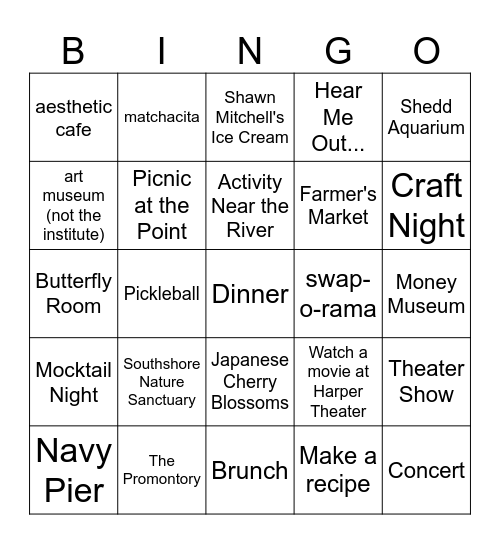 | B | I | N | G | O |
|---|---|---|---|---|
| aesthetic cafe | matchacita | Shawn Mitchell's Ice Cream | Hear Me Out... | Shedd Aquarium |
| art museum (not the institute) | Picnic at the Point | Activity Near the River | Farmer's Market | Craft Night |
| Butterfly Room | Pickleball | Dinner | swap-o-rama | Money Museum |
| Mocktail Night | Southshore Nature Sanctuary | Japanese Cherry Blossoms | Watch a movie at Harper Theater | Theater Show |
| Navy Pier | The Promontory | Brunch | Make a recipe | Concert |